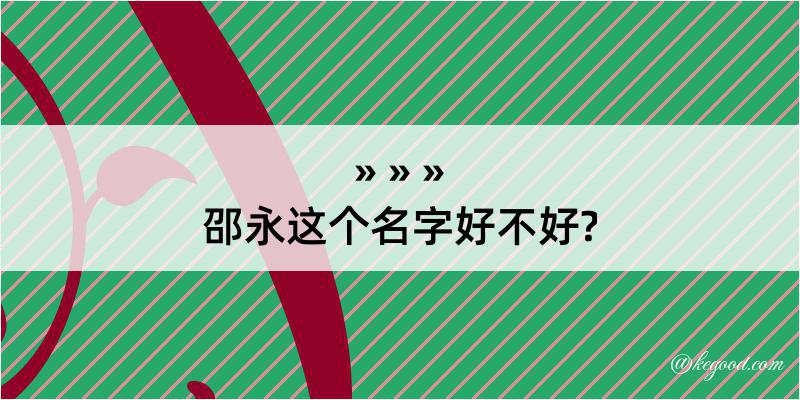 » » »
邵永这个名字好不好?

@kegood.com